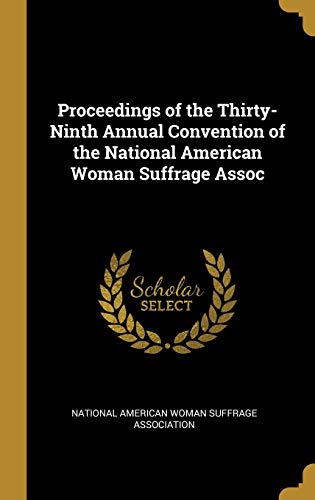 Proceedings of the Thirty-Ninth Annual Convention of the National American Woman Suffrage Assoc

Scholar
SELECT

NATIONAL AMERICAN WOMAN SUFFRAGE ASSOCIATION